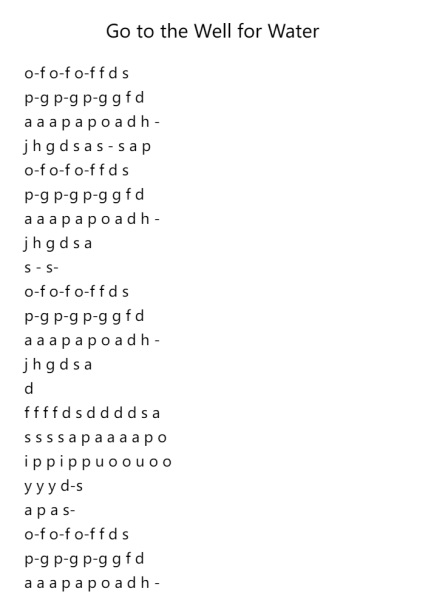 Go to the Well for Water

o-f o-f o-f f d s
p-g p-g p-g g f d
a a a p a p o a d h -
j h g d s a s - s a p
o-f o-f o-f f d s
p-g p-g p-g g f d
a a a p a p o a d h -
j h g d s a
s - s-
o-f o-f o-f f d s
p-g p-g p-g g f d
a a a p a p o a d h -
j h g d s a
d
f f f f d s d d d d s a
s s s s a p a a a a p o
i p p i p p u o o u o o
y y y d-s
a p a s-
o-f o-f o-f f d s
p-g p-g p-g g f d
a a a p a p o a d h -